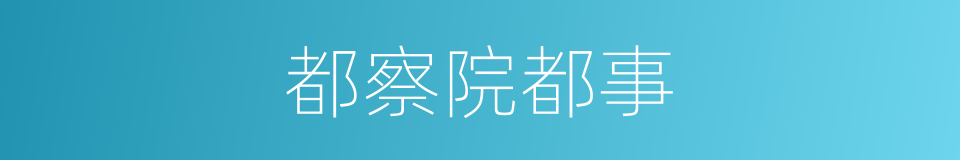 都察院都事